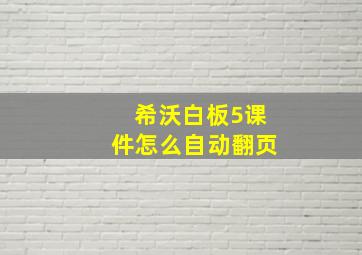 希沃白板5课件怎么自动翻页